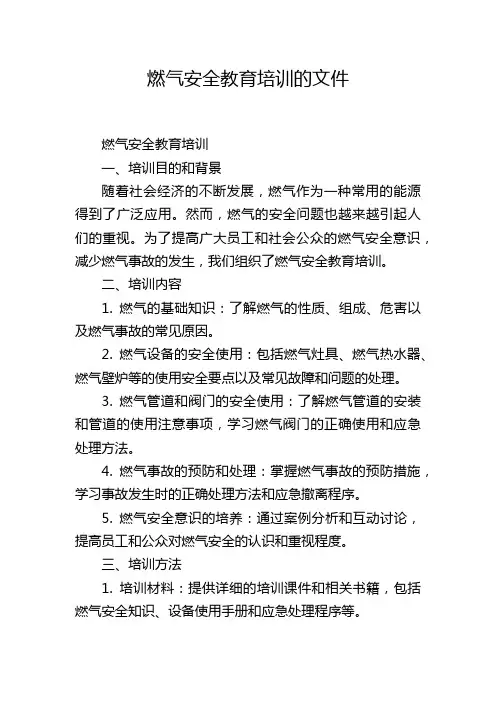 燃气安全教育培训的文件

燃气安全教育培训

一、培训目的和背景

随着社会经济的不断发展，燃气作为一种常用的能源得到了广泛应用。然而，燃气的安全问题也越来越引起人们的重视。为了提高广大员工和社会公众的燃气安全意识，减少燃气事故的发生，我们组织了燃气安全教育培训。

二、培训内容

1. 燃气的基础知识：了解燃气的性质、组成、危害以及燃气事故的常见原因。

2. 燃气设备的安全使用：包括燃气灶具、燃气热水器、燃气壁炉等的使用安全要点以及常见故障和问题的处理。

3. 燃气管道和阀门的安全使用：了解燃气管道的安装和管道的使用注意事项，学习燃气阀门的正确使用和应急处理方法。

4. 燃气事故的预防和处理：掌握燃气事故的预防措施，学习事故发生时的正确处理方法和应急撤离程序。

5. 燃气安全意识的培养：通过案例分析和互动讨论，提高员工和公众对燃气安全的认识和重视程度。

三、培训方法

1. 培训材料：提供详细的培训课件和相关书籍，包括燃气安全知识、设备使用手册和应急处理程序等。